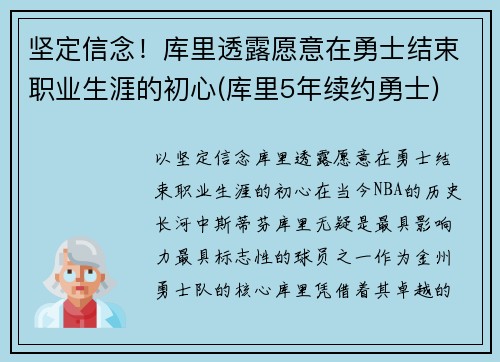 坚定信念！库里透露愿意在勇士结束职业生涯的初心(库里5年续约勇士)

以坚定信念库里透露愿意在勇士结束职业生涯的初心在当今NBA的历史长河中斯蒂芬库里无疑是最具影响力最具标志性的球员之一作为金州勇士队的核心库里凭借着其卓越的